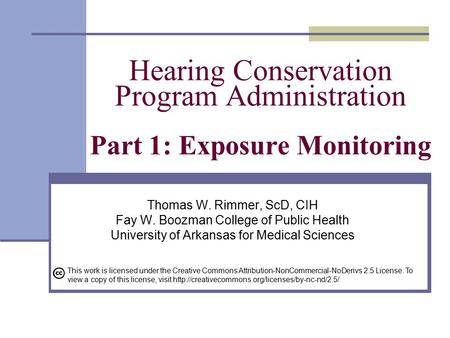 Hearing Conservation Program Administration

Part 1: Exposure Monitoring

Thomas W. Rimmer, ScD, CIH
Fay W. Boozman College of Public Health
University of Arkansas for Medical Sciences

cc This work is licensed under the Creative Commons Attribution-NonCommercial-NoDerivs 2.5 License. To view a copy of this license, visit http://creativecommons.org/licenses/by-nc-nd/2.5/